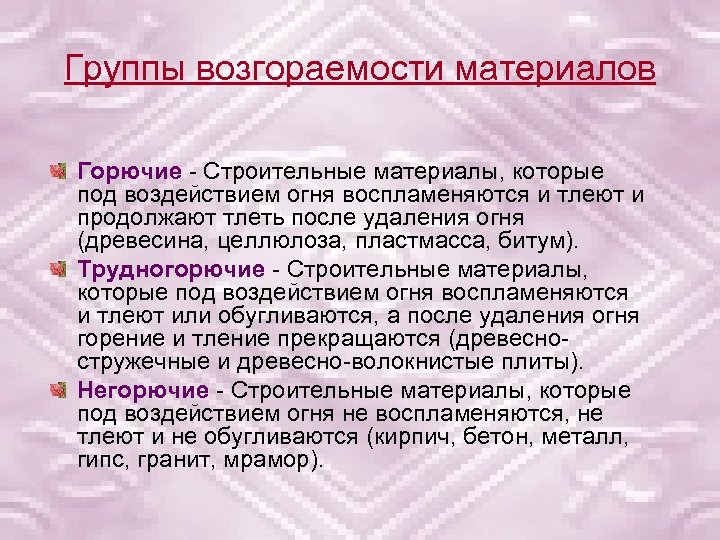 Группы возгораемости материалов

Горючие - Строительные материалы, которые под воздействием огня воспламеняются и тлеют и продолжают тлеть после удаления огня (древесина, целлюлоза, пластмасса, битум).

Трудногорючие - Строительные материалы, которые под воздействием огня воспламеняются и тлеют или обугливаются, а после удаления огня горение и тление прекращаются (древесно-стружечные и древесно-волокнистые плиты).

Негорючие - Строительные материалы, которые под воздействием огня не воспламеняются, не тлеют и не обугливаются (кирпич, бетон, металл, гипс, гранит, мрамор).